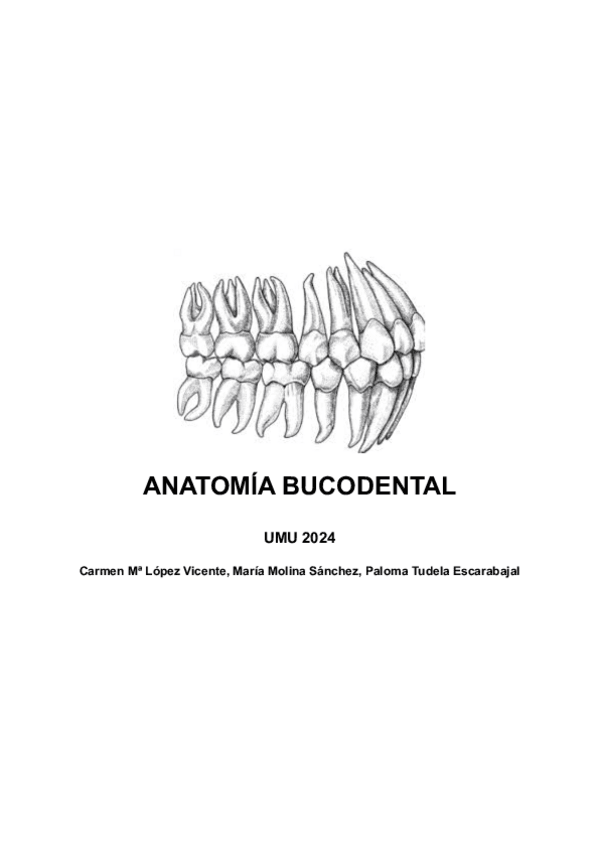 ANATOMÍA BUCODENTAL

UMU 2024

Carmen Mª López Vicente, María Molina Sánchez, Paloma Tudela Escarabajal